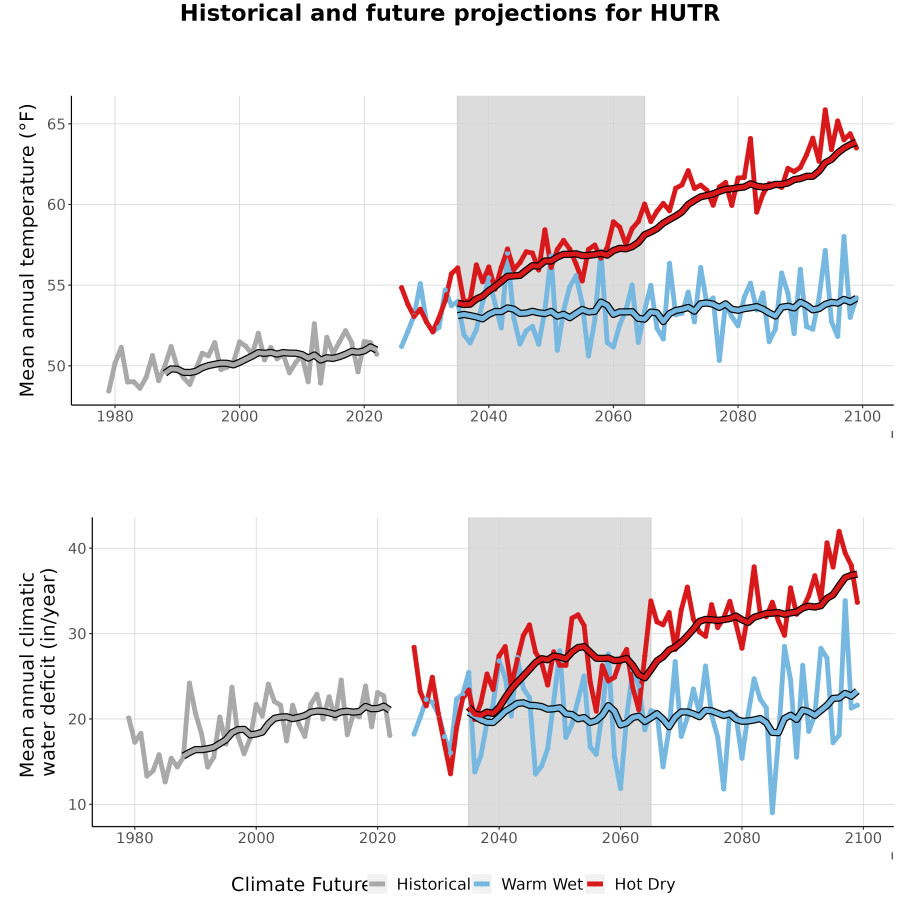 Historical and future projections for HUTR

Mean annual temperature (°F)

65
60
55
50

1980 2000 2020 2040 2060 2080 2100

Mean annual climatic water deficit (in/year)

40
30
20
10

1980 2000 2020 2040 2060 2080 2100

Climate Future Historical Warm Wet Hot Dry